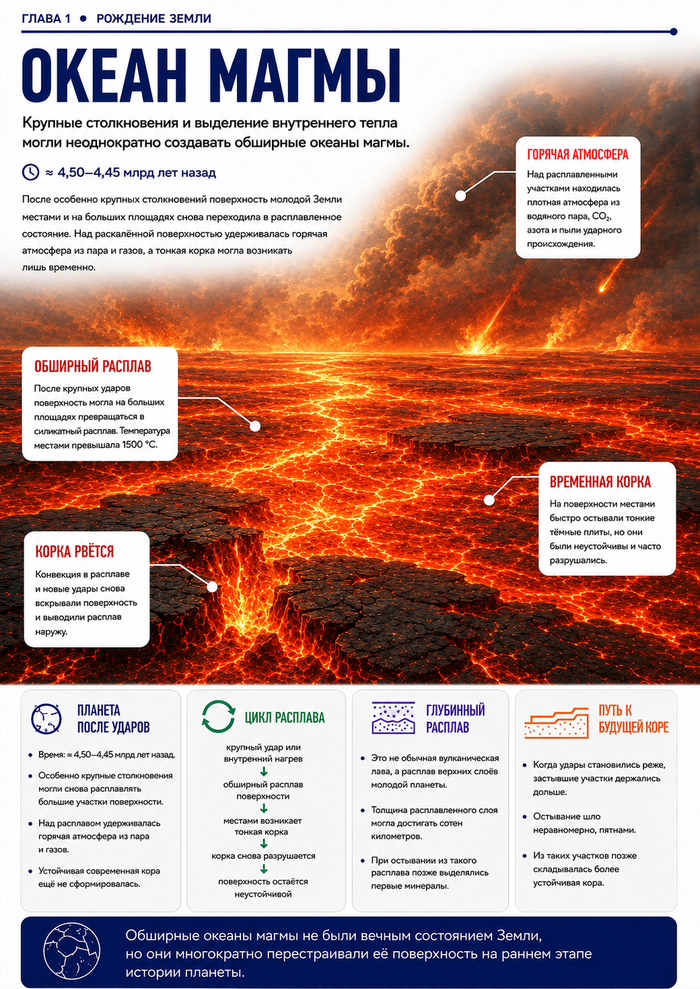 ГЛАВА 1 • РОЖДЕНИЕ ЗЕМЛИ

ОКЕАН МАГМЫ

Крупные столкновения и выделение внутреннего тепла могли неоднократно создавать обширные океаны магмы.

≈ 4,50–4,45 млрд лет назад

После особенно крупных столкновений поверхность молодой Земли местами и на больших площадях снова переходила в расплавленное состояние. Над раскалённой поверхностью удерживалась горячая атмосфера из пара и газов, а тонкая корка могла возникать лишь временно.

ГОРЯЧАЯ АТМОСФЕРА

Над расплавленными участками находилась плотная атмосфера из водяного пара, $CO_2$, азота и пыли ударного происхождения.

ОБШИРНЫЙ РАСПЛАВ

После крупных ударов поверхность могла на больших площадях превращаться в силикатный расплав. Температура местами превышала 1500 °C.

ВРЕМЕННАЯ КОРКА

На поверхности местами быстро остывали тонкие тёмные плиты, но они были неустойчивы и часто разрушались.

КОРКА РВЁТСЯ

Конвекция в расплаве и новые удары снова вскрывали поверхность и выводили расплав наружу.

ПЛАНЕТА ПОСЛЕ УДАРОВ

• Время: ≈ 4,50–4,45 млрд лет назад.
• Особенно крупные столкновения могли снова расплавлять большие участки поверхности.
• Над расплавом удерживалась горячая атмосфера из пара и газов.
• Устойчивая современная кора ещё не сформировалась.

ЦИКЛ РАСПЛАВА

крупный удар или внутренний нагрев
обширный расплав поверхности
местами возникает тонкая корка
корка снова разрушается
поверхность остаётся неустойчивой

ГЛУБИННЫЙ РАСПЛАВ

• Это не обычная вулканическая лава, а расплав верхних слоёв молодой планеты.
• Толщина расплавленного слоя могла достигать сотен километров.
• При остывании из такого расплава позже выделялись первые минералы.

ПУТЬ К БУДУЩЕЙ КОРЕ

• Когда удары становились реже, застывшие участки держались дольше.
• Остывание шло неравномерно, пятнами.
• Из таких участков позже складывалась более устойчивая кора.

Обширные океаны магмы не были вечным состоянием Земли, но они многократно перестраивали её поверхность на раннем этапе истории планеты.